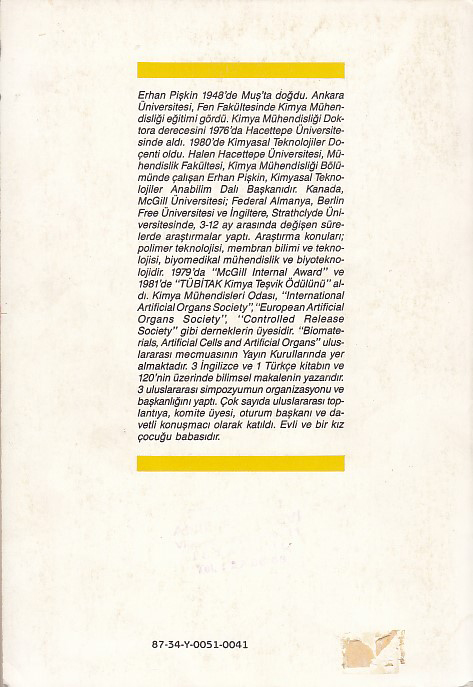 Erhan Pişkin 1948'de Muş'ta doğdu. Ankara Üniversitesi, Fen Fakültesinde Kimya Mühendisliği eğitimi gördü. Kimya Mühendisliği Doktora derecesini 1976'da Hacettepe Üniversitesinde aldı. 1980'de Kimyasal Teknolojiler Doçenti oldu. Halen Hacettepe Üniversitesi, Mühendislik Fakültesi, Kimya Mühendisliği Bölümünde çalışan Erhan Pişkin, Kimyasal Teknolojiler Anabilim Dalı Başkanıdır. Kanada, McGill Üniversitesi; Federal Almanya, Berlin Free Üniversitesi ve İngiltere, Strathclyde Üniversitesinde, 3-12 ay arasında değişen sürelerde araştırmalar yaptı. Araştırma konuları; polimer teknolojisi, membran bilimi ve teknolojisi, biyomedikal mühendislik ve biyoteknolojidir. 1979'da "McGill Internal Award" ve 1981'de "TÜBİTAK Kimya Teşvik Ödülünü" aldı. Kimya Mühendisleri Odası, "International Artificial Organs Society", "European Artificial Organs Society", "Controlled Release Society" gibi derneklerin üyesidir. "Biomaterials, Artificial Cells and Artificial Organs" uluslararası mecmuasının Yayın Kurullarında yer almaktadır. 3 İngilizce ve 1 Türkçe kitabın ve 120'nin üzerinde bilimsel makalenin yazarıdır. 3 uluslararası simpozyumun organizasyonu ve başkanlığını yaptı. Çok sayıda uluslararası toplantıya, komite üyesi, oturum başkanı ve davetli konuşmacı olarak katıldı. Evli ve bir kız çocuğu babasıdır.

87-34-Y-0051-0041